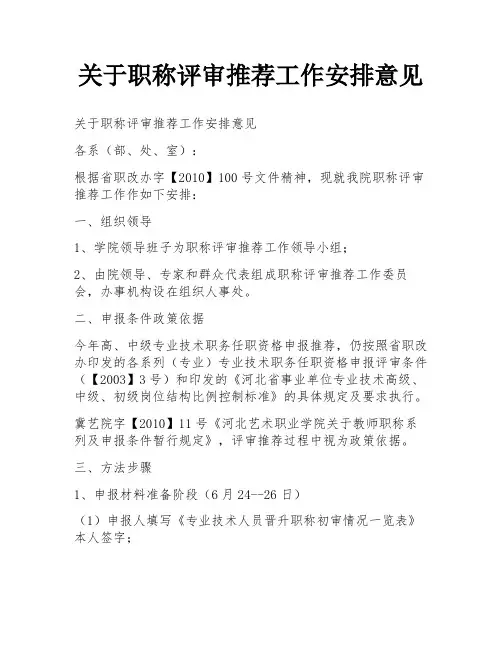 关于职称评审推荐工作安排意见

关于职称评审推荐工作安排意见

各系（部、处、室）：

根据省职改办字【2010】100号文件精神，现就我院职称评审推荐工作作如下安排：

一、组织领导

1、学院领导班子为职称评审推荐工作领导小组；

2、由院领导、专家和群众代表组成职称评审推荐工作委员会，办事机构设在组织人事处。

二、申报条件政策依据

今年高、中级专业技术职务任职资格申报推荐，仍按照省职改办印发的各系列（专业）专业技术职务任职资格申报评审条件（【2003】3号）和印发的《河北省事业单位专业技术高级、中级、初级岗位结构比例控制标准》的具体规定及要求执行。

冀艺院字【2010】11号《河北艺术职业学院关于教师职称系列及申报条件暂行规定》，评审推荐过程中视为政策依据。

三、方法步骤

1、申报材料准备阶段（6月24--26日）

（1）申报人填写《专业技术人员晋升职称初审情况一览表》本人签字；